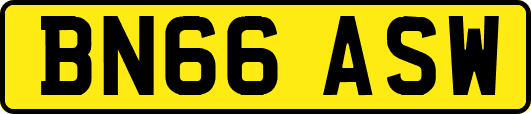 BN66 ASW